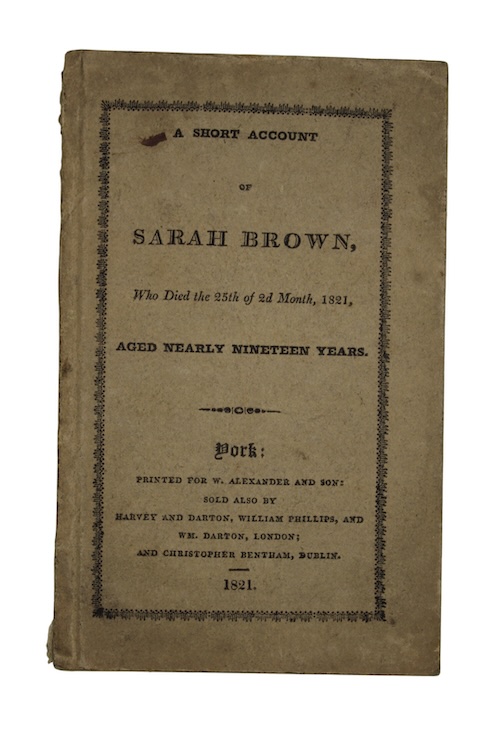 A SHORT ACCOUNT

OF

SARAH BROWN,

Who Died the 25th of 2d Month, 1821,

AGED NEARLY NINETEEN YEARS.

York:

PRINTED FOR W. ALEXANDER AND SON:
SOLD ALSO BY
HARVEY AND DARTON, WILLIAM PHILLIPS, AND
WM. DARTON, LONDON;
AND CHRISTOPHER BENTHAM, DUBLIN.

1821.